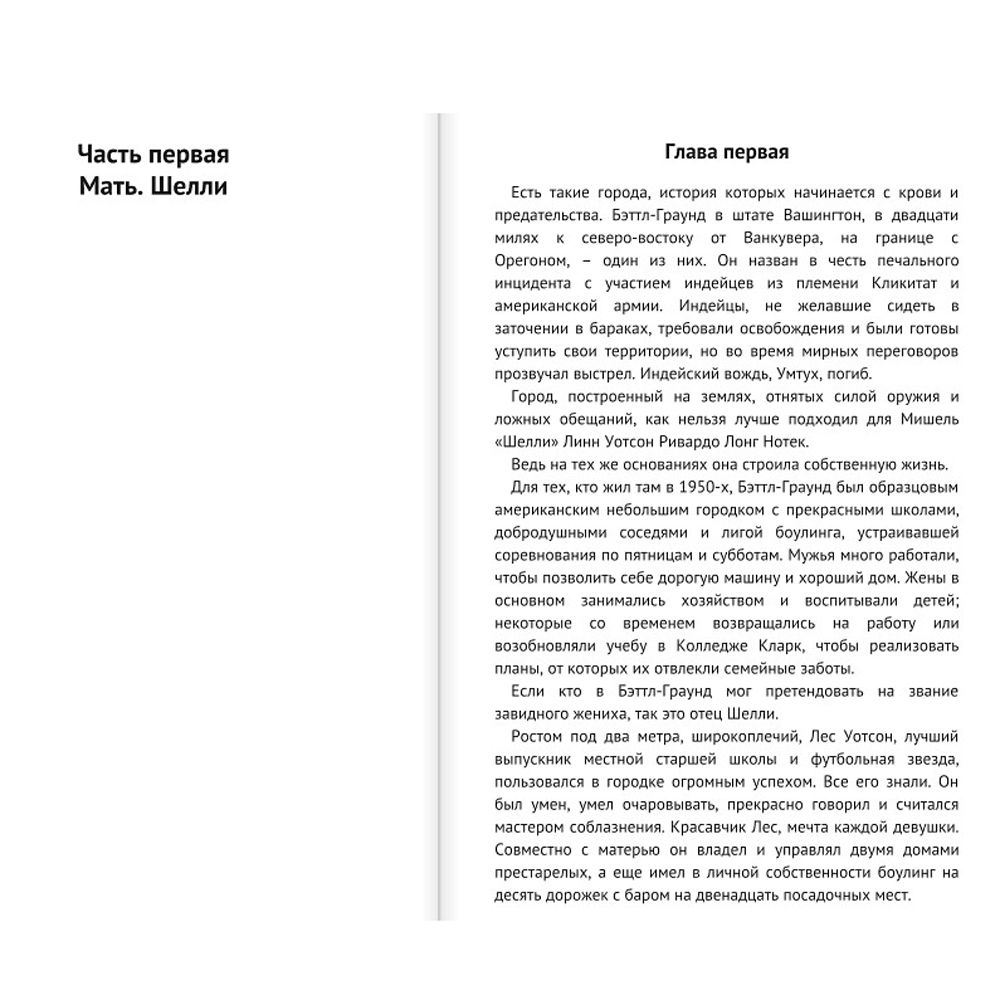 Часть первая
Мать. Шелли

Глава первая

Есть такие города, история которых начинается с крови и предательства. Бэттл-Граунд в штате Вашингтон, в двадцати милях к северо-востоку от Ванкувера, на границе с Орегоном, – один из них. Он назван в честь печального инцидента с участием индейцев из племени Кликитат и американской армии. Индейцы, не желавшие сидеть в заточении в бараках, требовали освобождения и были готовы уступить свои территории, но во время мирных переговоров прозвучал выстрел. Индейский вождь, Умтух, погиб.

Город, построенный на землях, отнятых силой оружия и ложных обещаний, как нельзя лучше подходил для Мишель «Шелли» Линн Уотсон Ривардо Лонг Нотек.

Ведь на тех же основаниях она строила собственную жизнь.

Для тех, кто жил там в 1950-х, Бэттл-Граунд был образцовым американским небольшим городком с прекрасными школами, добродушными соседями и лигой боулинга, устраивавшей соревнования по пятницам и субботам. Мужья много работали, чтобы позволить себе дорогую машину и хороший дом. Жены в основном занимались хозяйством и воспитывали детей; некоторые со временем возвращались на работу или возобновляли учебу в Колледже Кларк, чтобы реализовать планы, от которых их отвлекли семейные заботы.

Если кто в Бэттл-Граунд мог претендовать на звание завидного жениха, так это отец Шелли.

Ростом под два метра, широкоплечий, Лес Уотсон, лучший выпускник местной старшей школы и футбольная звезда, пользовался в городке огромным успехом. Все его знали. Он был умен, умел очаровывать, прекрасно говорил и считался мастером соблазнения. Красавчик Лес, мечта каждой девушки. Совместно с матерью он владел и управлял двумя домами престарелых, а еще имел в личной собственности боулинг на десять дорожек с баром на двенадцать посадочных мест.